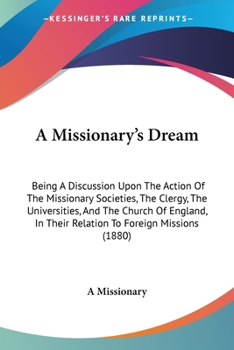 —KESSINGER'S RARE REPRINTS—

A Missionary's Dream

Being A Discussion Upon The Action Of The Missionary Societies, The Clergy, The Universities, And The Church Of England, In Their Relation To Foreign Missions (1880)

A Missionary